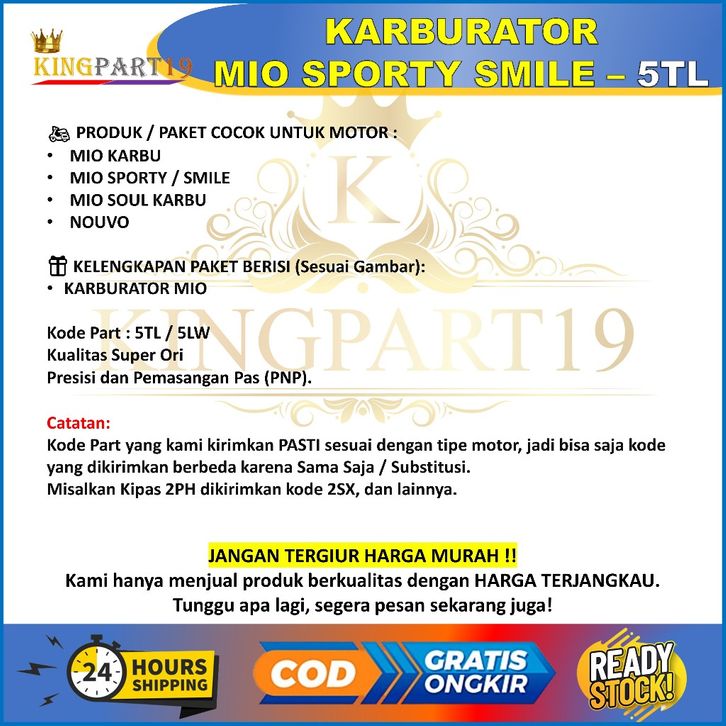 KINGPART19

KARBURATOR
MIO SPORTY SMILE – 5TL

PRODUK / PAKET COCOK UNTUK MOTOR :
• MIO KARBU
• MIO SPORTY / SMILE
• MIO SOUL KARBU
• NOUVO

KELENGKAPAN PAKET BERISI (Sesuai Gambar):
• KARBURATOR MIO

Kode Part : 5TL / 5LW
Kualitas Super Ori
Presisi dan Pemasangan Pas (PNP).

Catatan:
Kode Part yang kami kirimkan PASTI sesuai dengan tipe motor, jadi bisa saja kode yang dikirimkan berbeda karena Sama Saja / Substitusi.
Misalkan Kipas 2PH dikirimkan kode 2SX, dan lainnya.

JANGAN TERGIUR HARGA MURAH !!
Kami hanya menjual produk berkualitas dengan HARGA TERJANGKAU.
Tunggu apa lagi, segera pesan sekarang juga!

24 HOURS SHIPPING

COD

GRATIS ONGKIR

READY STOCK!

K
KINGPART19